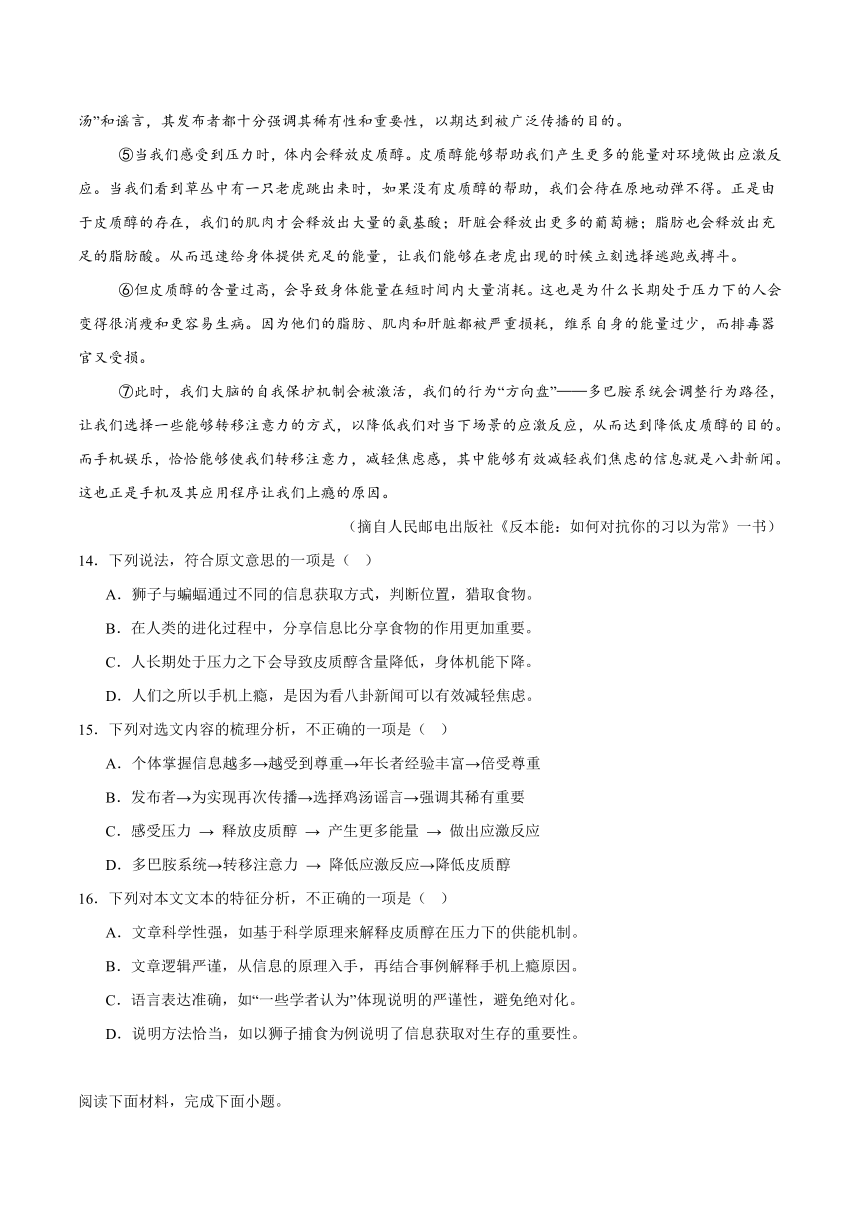 汤”和谣言，其发布者都十分强调其稀有性和重要性，以期达到被广泛传播的目的。

⑤当我们感受到压力时，体内会释放皮质醇。皮质醇能够帮助我们产生更多的能量对环境做出应激反应。当我们看到草丛中有一只老虎跳出来时，如果没有皮质醇的帮助，我们会待在原地动弹不得。正是由于皮质醇的存在，我们的肌肉才会释放出大量的氨基酸；肝脏会释放出更多的葡萄糖；脂肪也会释放出充足的脂肪酸。从而迅速给身体提供充足的能量，让我们能够在老虎出现的时候立刻选择逃跑或搏斗。

⑥但皮质醇的含量过高，会导致身体能量在短时间内大量消耗。这也是为什么长期处于压力下的人会变得很消瘦和更容易生病。因为他们的脂肪、肌肉和肝脏都被严重损耗，维系自身的能量过少，而排毒器官又受损。

⑦此时，我们大脑的自我保护机制会被激活，我们的行为“方向盘”——多巴胺系统会调整行为路径，让我们选择一些能够转移注意力的方式，以降低我们对当下场景的应激反应，从而达到降低皮质醇的目的。而手机娱乐，恰恰能够使我们转移注意力，减轻焦虑感，其中能够有效减轻我们焦虑的信息就是八卦新闻。这也正是手机及其应用程序让我们上瘾的原因。

（摘自人民邮电出版社《反本能：如何对抗你的习以为常》一书）

14．下列说法，符合原文意思的一项是（ ）

A．狮子与蝙蝠通过不同的信息获取方式，判断位置，猎取食物。

B．在人类的进化过程中，分享信息比分享食物的作用更加重要。

C．人长期处于压力之下会导致皮质醇含量降低，身体机能下降。

D．人们之所以手机上瘾，是因为看八卦新闻可以有效减轻焦虑。

15．下列对选文内容的梳理分析，不正确的一项是（ ）

A．个体掌握信息越多→越受到尊重→年长者经验丰富→倍受尊重

B．发布者→为实现再次传播→选择鸡汤谣言→强调其稀有重要

C．感受压力 → 释放皮质醇 → 产生更多能量 → 做出应激反应

D．多巴胺系统→转移注意力 → 降低应激反应→降低皮质醇

16．下列对本文文本的特征分析，不正确的一项是（ ）

A．文章科学性强，如基于科学原理来解释皮质醇在压力下的供能机制。

B．文章逻辑严谨，从信息的原理入手，再结合事例解释手机上瘾原因。

C．语言表达准确，如“一些学者认为”体现说明的严谨性，避免绝对化。

D．说明方法恰当，如以狮子捕食为例说明了信息获取对生存的重要性。

阅读下面材料，完成下面小题。